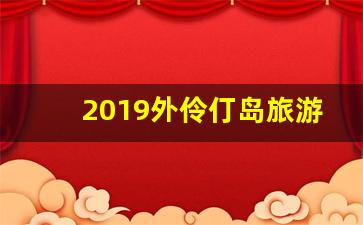 2019外伶仃岛旅游